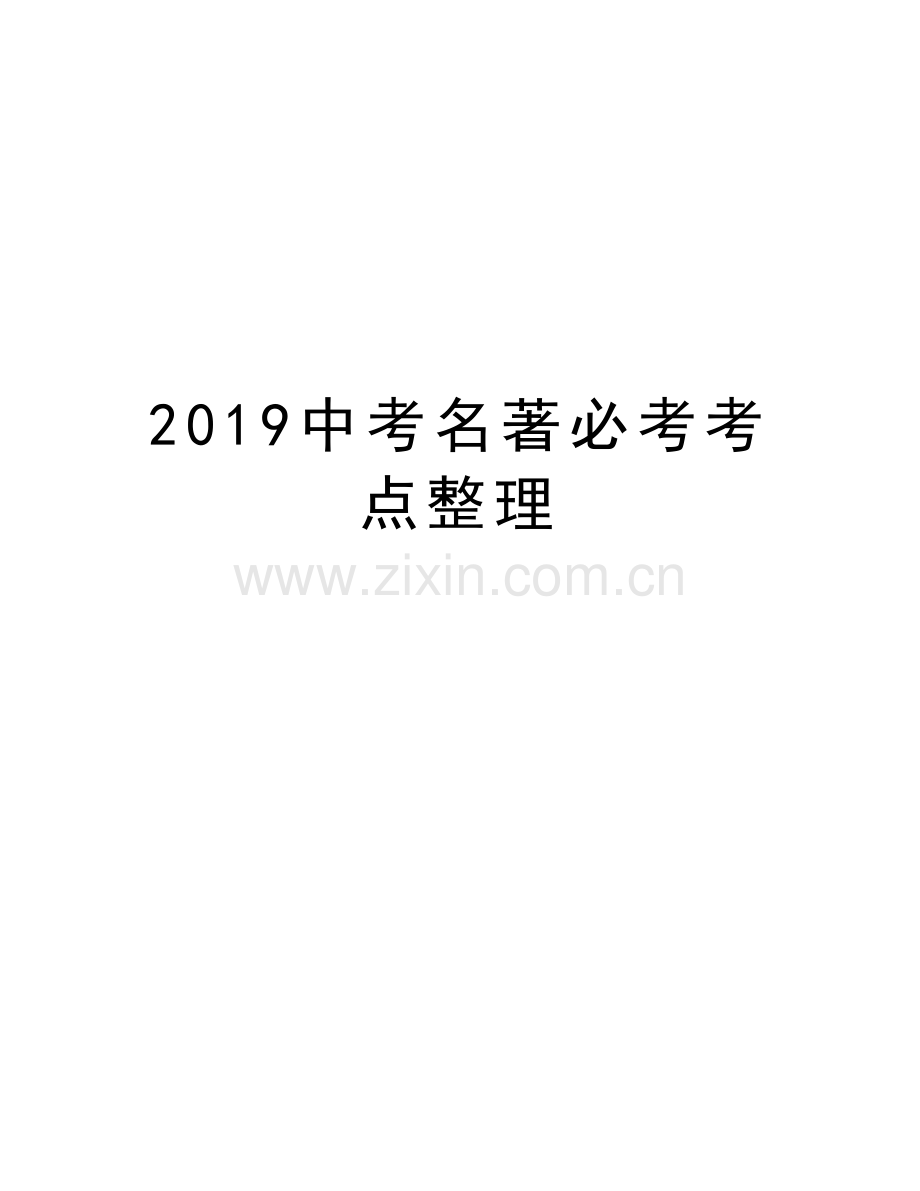 2019中考名著必考考点整理

www.zixin.com.cn